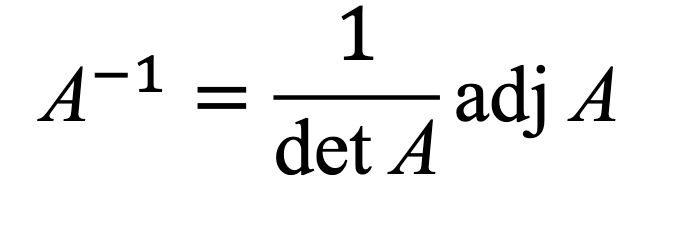 $A^{-1} = \frac{1}{\det A} \operatorname{adj} A$